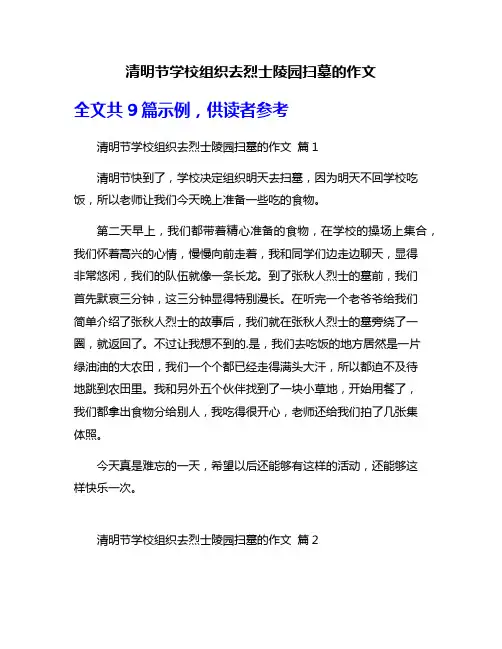 清明节学校组织去烈士陵园扫墓的作文

全文共 9 篇示例，供读者参考

清明节学校组织去烈士陵园扫墓的作文 篇 1

清明节快到了，学校决定组织明天去扫墓，因为明天不回学校吃饭，所以老师让我们今天晚上准备一些吃的食物。

第二天早上，我们都带着精心准备的食物，在学校的操场上集合，我们怀着高兴的心情，慢慢向前走着，我和同学们边走边聊天，显得非常悠闲，我们的队伍就像一条长龙。到了张秋人烈士的墓前，我们首先默哀三分钟，这三分钟显得特别漫长。在听完一个老爷爷给我们简单介绍了张秋人烈士的故事后，我们就在张秋人烈士的墓旁绕了一圈，就返回了。不过让我想不到的.是，我们去吃饭的地方居然是一片绿油油的大农田，我们一个个都已经走得满头大汗，所以都迫不及待地跳到农田里。我和另外五个伙伴找到了一块小草地，开始用餐了，我们都拿出食物分给别人，我吃得很开心，老师还给我们拍了几张集体照。

今天真是难忘的一天，希望以后还能够有这样的活动，还能够这样快乐一次。

清明节学校组织去烈士陵园扫墓的作文 篇 2